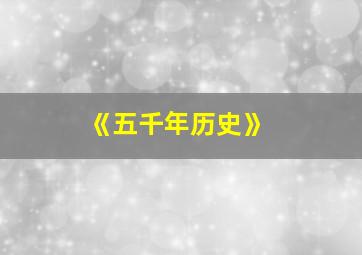 《五千年历史》